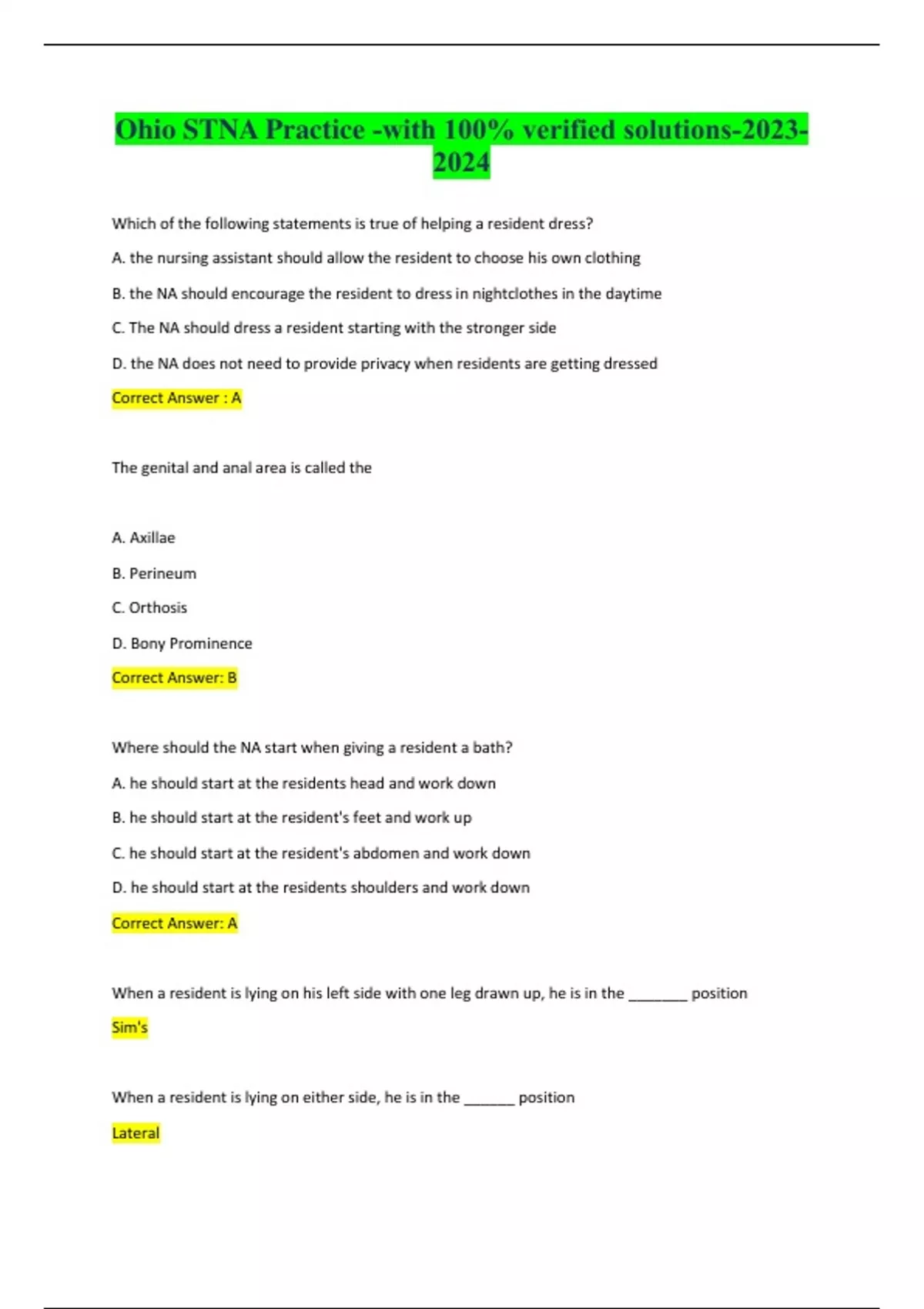 Ohio STNA Practice -with 100% verified solutions-2023-2024

Which of the following statements is true of helping a resident dress?

A. the nursing assistant should allow the resident to choose his own clothing

B. the NA should encourage the resident to dress in nightclothes in the daytime

C. The NA should dress a resident starting with the stronger side

D. the NA does not need to provide privacy when residents are getting dressed

Correct Answer : A

The genital and anal area is called the

A. Axillae

B. Perineum

C. Orthosis

D. Bony Prominence

Correct Answer: B

Where should the NA start when giving a resident a bath?

A. he should start at the residents head and work down

B. he should start at the resident's feet and work up

C. he should start at the resident's abdomen and work down

D. he should start at the residents shoulders and work down

Correct Answer: A

When a resident is lying on his left side with one leg drawn up, he is in the ________ position

Sim's

When a resident is lying on either side, he is in the _______ position

Lateral